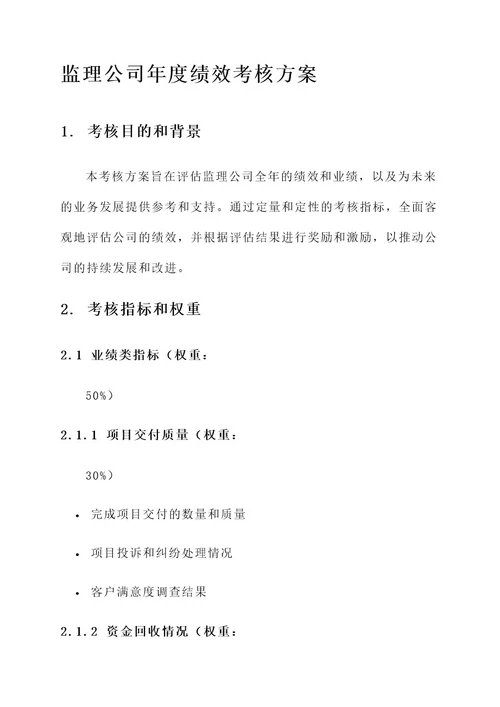 监理公司年度绩效考核方案

1. 考核目的和背景

本考核方案旨在评估监理公司全年的绩效和业绩，以及为未来的业务发展提供参考和支持。通过定量和定性的考核指标，全面客观地评估公司的绩效，并根据评估结果进行奖励和激励，以推动公司的持续发展和改进。

2. 考核指标和权重

2.1 业绩类指标（权重：

50%）

2.1.1 项目交付质量（权重：

30%）

• 完成项目交付的数量和质量

• 项目投诉和纠纷处理情况

• 客户满意度调查结果

2.1.2 资金回收情况（权重：